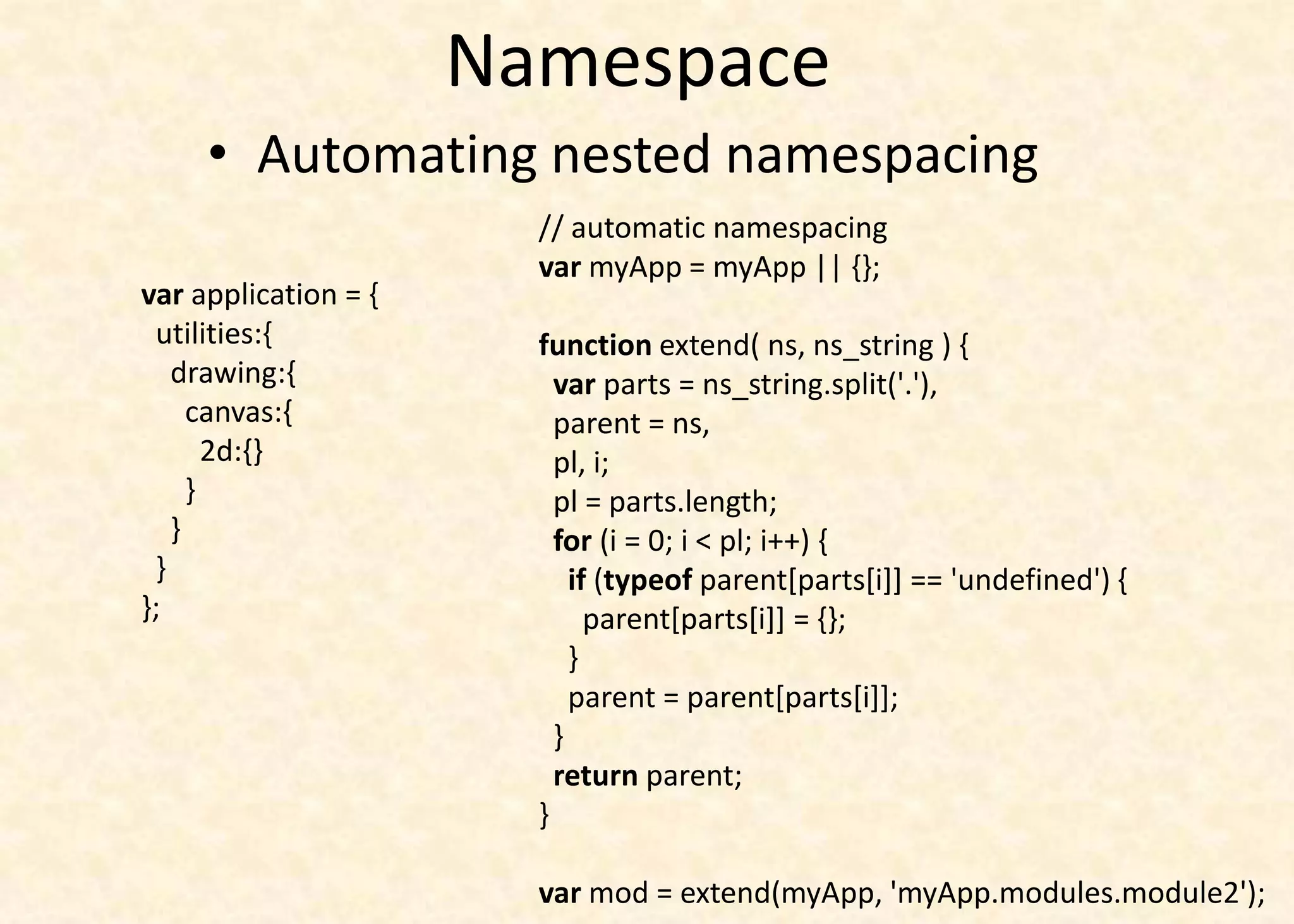 Namespace

• Automating nested namespacing

var application = {
 utilities:{
  drawing:{
   canvas:{
    2d:{}
   }
  }
 }
};

// automatic namespacing
var myApp = myApp || {};

function extend( ns, ns_string ) {
 var parts = ns_string.split('.'),
 parent = ns,
 pl, i;
 pl = parts.length;
 for (i = 0; i < pl; i++) {
  if (typeof parent[parts[i]] == 'undefined') {
   parent[parts[i]] = {};
  }
  parent = parent[parts[i]];
 }
 return parent;
}

var mod = extend(myApp, 'myApp.modules.module2');